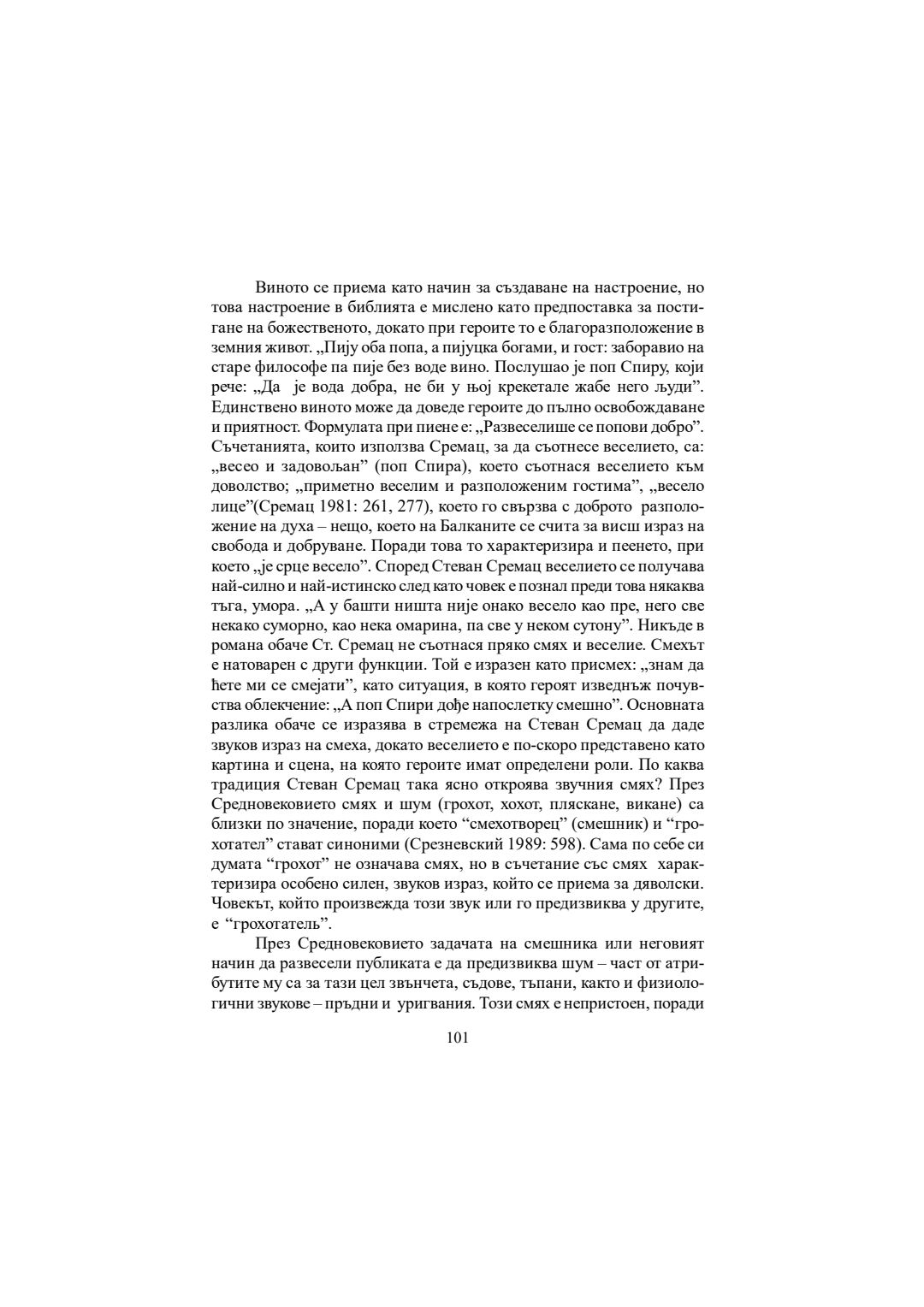 Виното се приема като начин за създаване на настроение, но това настроение в библията е мислено като предпоставка за постигане на божественото, докато при героите то е благоразположение в земния живот. „Пију оба попа, а пијуцка богами, и гост: заборавио на старе философе па пије без воде вино. Послушао је поп Спиру, који рече: „Да је вода добра, не би у њој крекетале жабе него људи”. Единствено виното може да доведе героите до пълно освобождаване и приятност. Формулата при пиене е: „Развеселише се попови добро”. Съчетанията, които използва Сремац, за да съотнесе веселието, са: „весео и задовољан” (поп Спира), което съотнася веселието към доволство; „приметно веселим и расположеним гостима”, „весело лице”(Сремац 1981: 261, 277), което го свързва с доброто разположение на духа – нещо, което на Балканите се счита за висш израз на свобода и добруване. Поради това то характеризира и пеенето, при което „је срце весело”. Според Стеван Сремац веселието се получава най-силно и най-истинско след като човек е познал преди това някаква тъга, умора. „А у башти ништа није онако весело као пре, него све некако суморно, као нека омарина, па све у неком сутону”. Никъде в романа обаче Ст. Сремац не съотнася пряко смях и веселие. Смехът е натоварен с други функции. Той е изразен като присмех: „знам да ћете ми се смејати”, като ситуация, в която героят изведнъж почувства облекчение: „А поп Спири дође напослетку смешно”. Основната разлика обаче се изразява в стремежа на Стеван Сремац да даде звуков израз на смеха, докато веселието е по-скоро представено като картина и сцена, на която героите имат определени роли. По каква традиция Стеван Сремац така ясно откроява звучния смях? През Средновековието смях и шум (грохот, хохот, пляскане, викане) са близки по значение, поради което “смехотворец” (смешник) и “грохотател” стават синоними (Срезневский 1989: 598). Сама по себе си думата “грохот” не означава смях, но в съчетание със смях характеризира особено силен, звуков израз, който се приема за дяволски. Човекът, който произвежда този звук или го предизвиква у другите, е “грохотатель”.

През Средновековието задачата на смешника или неговият начин да развесели публиката е да предизвиква шум – част от атрибутите му са за тази цел звънчета, съдове, тъпани, както и физиологични звукове – пръдни и уригвания. Този смях е непристоен, поради

101